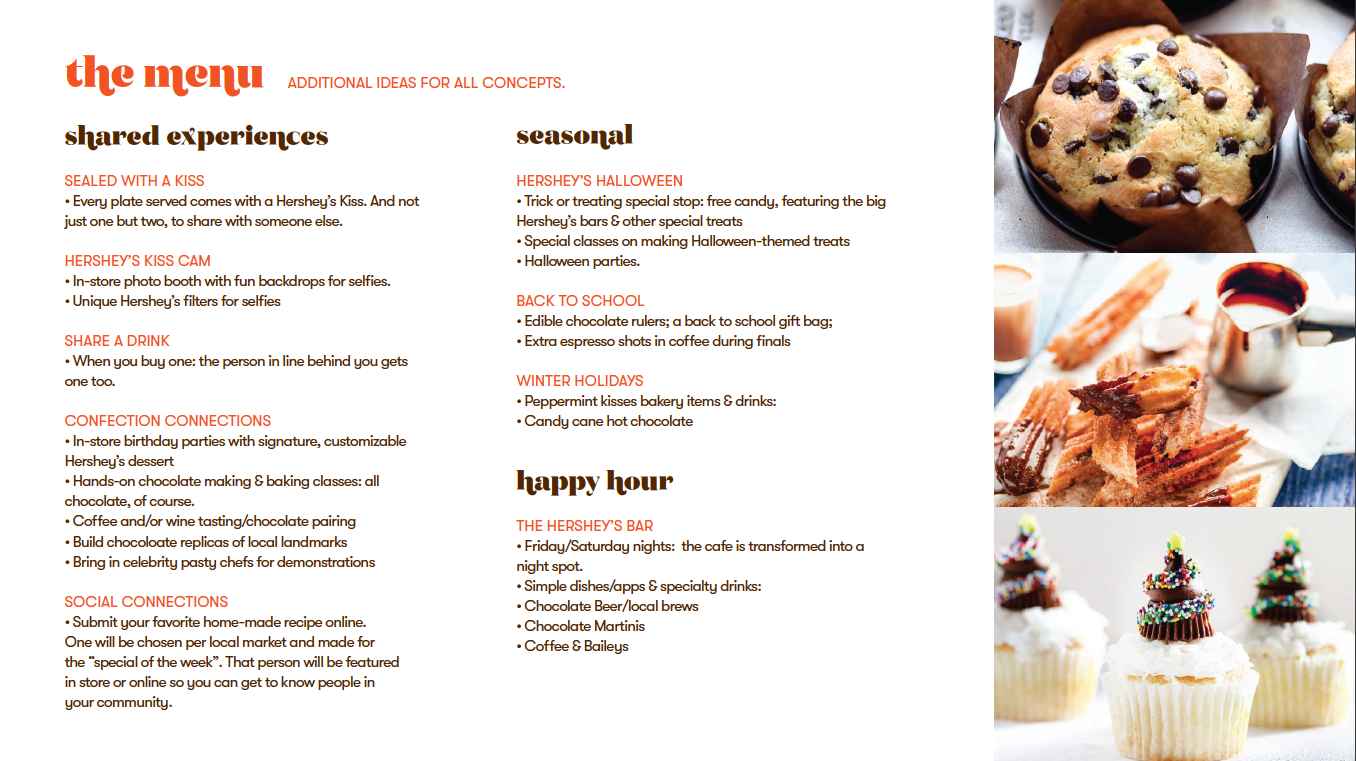 the menu ADDITIONAL IDEAS FOR ALL CONCEPTS.

shared experiences

SEALED WITH A KISS
• Every plate served comes with a Hershey's Kiss. And not just one but two, to share with someone else.

HERSHEY'S KISS CAM
• In-store photo booth with fun backdrops for selfies.
• Unique Hershey's filters for selfies

SHARE A DRINK
• When you buy one: the person in line behind you gets one too.

CONFECTION CONNECTIONS
• In-store birthday parties with signature, customizable Hershey's dessert
• Hands-on chocolate making & baking classes: all chocolate, of course.
• Coffee and/or wine tasting/chocolate pairing
• Build chocoloate replicas of local landmarks
• Bring in celebrity pasty chefs for demonstrations

SOCIAL CONNECTIONS
• Submit your favorite home-made recipe online. One will be chosen per local market and made for the "special of the week". That person will be featured in store or online so you can get to know people in your community.

seasonal

HERSHEY'S HALLOWEEN
• Trick or treating special stop: free candy, featuring the big Hershey's bars & other special treats
• Special classes on making Halloween-themed treats
• Halloween parties.

BACK TO SCHOOL
• Edible chocolate rulers; a back to school gift bag;
• Extra espresso shots in coffee during finals

WINTER HOLIDAYS
• Peppermint kisses bakery items & drinks:
• Candy cane hot chocolate

happy hour

THE HERSHEY'S BAR
• Friday/Saturday nights: the cafe is transformed into a night spot.
• Simple dishes/apps & specialty drinks:
• Chocolate Beer/local brews
• Chocolate Martinis
• Coffee & Baileys